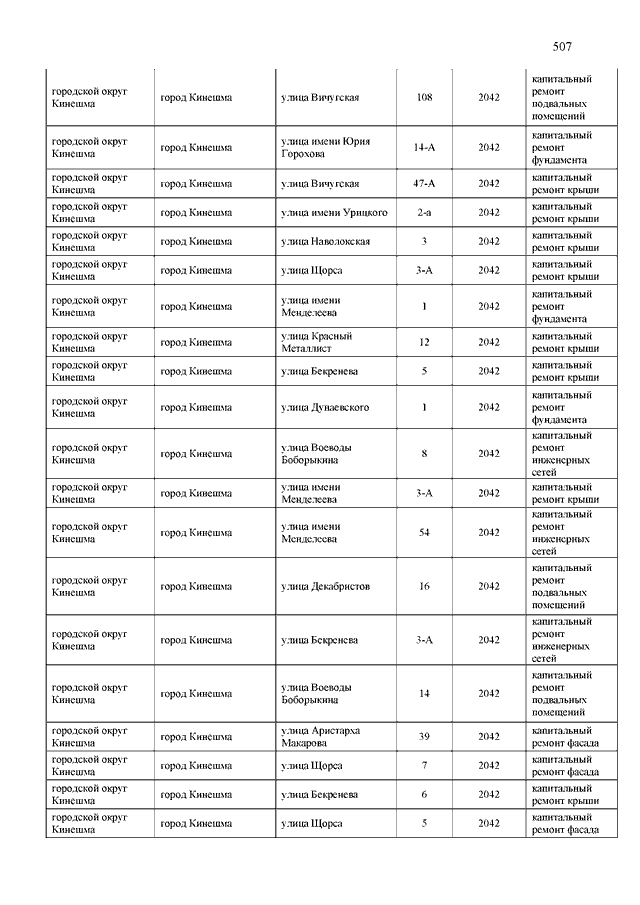 507

| | | | | | |
|---|---|---|---|---|---|
| городской округ Кинешма | город Кинешма | улица Вичугская | 108 | 2042 | капитальный ремонт подвальных помещений |
| городской округ Кинешма | город Кинешма | улица имени Юрия Горохова | 14-А | 2042 | капитальный ремонт фундамента |
| городской округ Кинешма | город Кинешма | улица Вичугская | 47-А | 2042 | капитальный ремонт крыши |
| городской округ Кинешма | город Кинешма | улица имени Урицкого | 2-а | 2042 | капитальный ремонт крыши |
| городской округ Кинешма | город Кинешма | улица Наволокская | 3 | 2042 | капитальный ремонт крыши |
| городской округ Кинешма | город Кинешма | улица Щорса | 3-А | 2042 | капитальный ремонт крыши |
| городской округ Кинешма | город Кинешма | улица имени Менделеева | 1 | 2042 | капитальный ремонт фундамента |
| городской округ Кинешма | город Кинешма | улица Красный Металлист | 12 | 2042 | капитальный ремонт крыши |
| городской округ Кинешма | город Кинешма | улица Бекренева | 5 | 2042 | капитальный ремонт крыши |
| городской округ Кинешма | город Кинешма | улица Дунаевского | 1 | 2042 | капитальный ремонт фундамента |
| городской округ Кинешма | город Кинешма | улица Воеводы Боборыкина | 8 | 2042 | капитальный ремонт инженерных сетей |
| городской округ Кинешма | город Кинешма | улица имени Менделеева | 3-А | 2042 | капитальный ремонт крыши |
| городской округ Кинешма | город Кинешма | улица имени Менделеева | 54 | 2042 | капитальный ремонт инженерных сетей |
| городской округ Кинешма | город Кинешма | улица Декабристов | 16 | 2042 | капитальный ремонт подвальных помещений |
| городской округ Кинешма | город Кинешма | улица Бекренева | 3-А | 2042 | капитальный ремонт инженерных сетей |
| городской округ Кинешма | город Кинешма | улица Воеводы Боборыкина | 14 | 2042 | капитальный ремонт подвальных помещений |
| городской округ Кинешма | город Кинешма | улица Аристарха Макарова | 39 | 2042 | капитальный ремонт фасада |
| городской округ Кинешма | город Кинешма | улица Щорса | 7 | 2042 | капитальный ремонт фасада |
| городской округ Кинешма | город Кинешма | улица Бекренева | 6 | 2042 | капитальный ремонт крыши |
| городской округ Кинешма | город Кинешма | улица Щорса | 5 | 2042 | капитальный ремонт фасада |